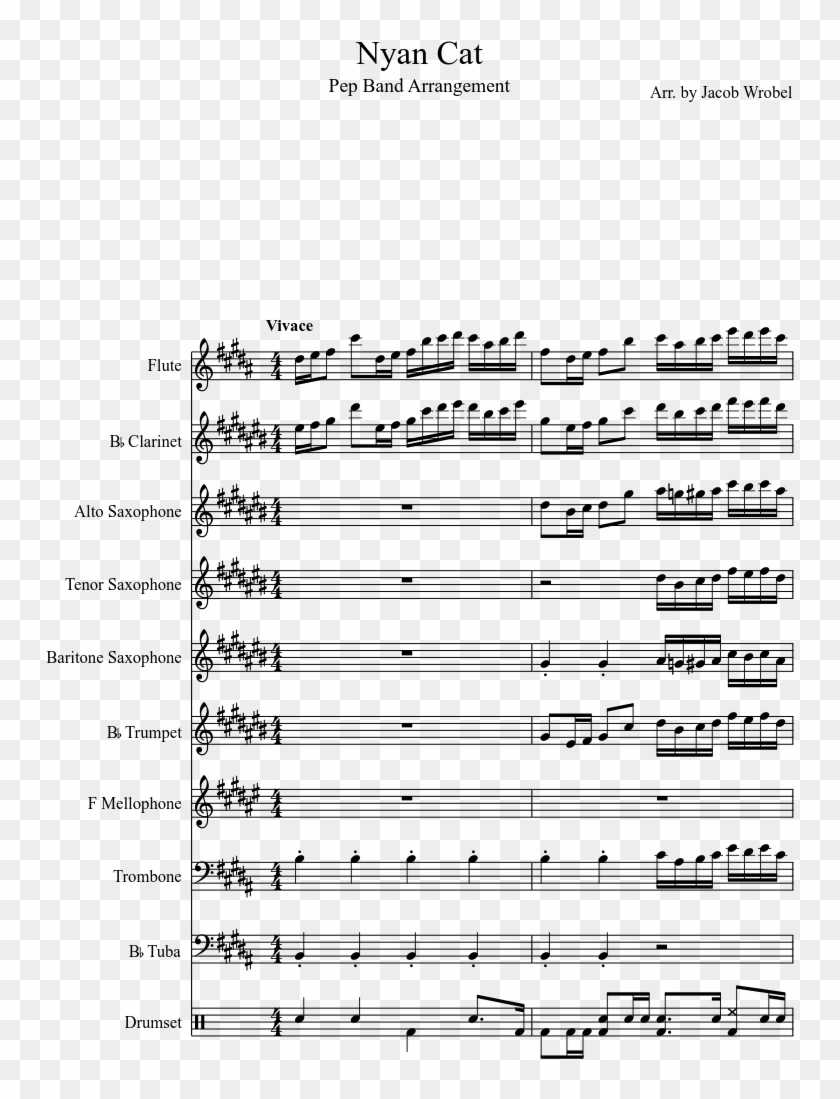 Nyan Cat

Pep Band Arrangement

Arr. by Jacob Wrobel

Vivace

Flute

B♭ Clarinet

Alto Saxophone

Tenor Saxophone

Baritone Saxophone

B♭ Trumpet

F Mellophone

Trombone

B♭ Tuba

Drumset